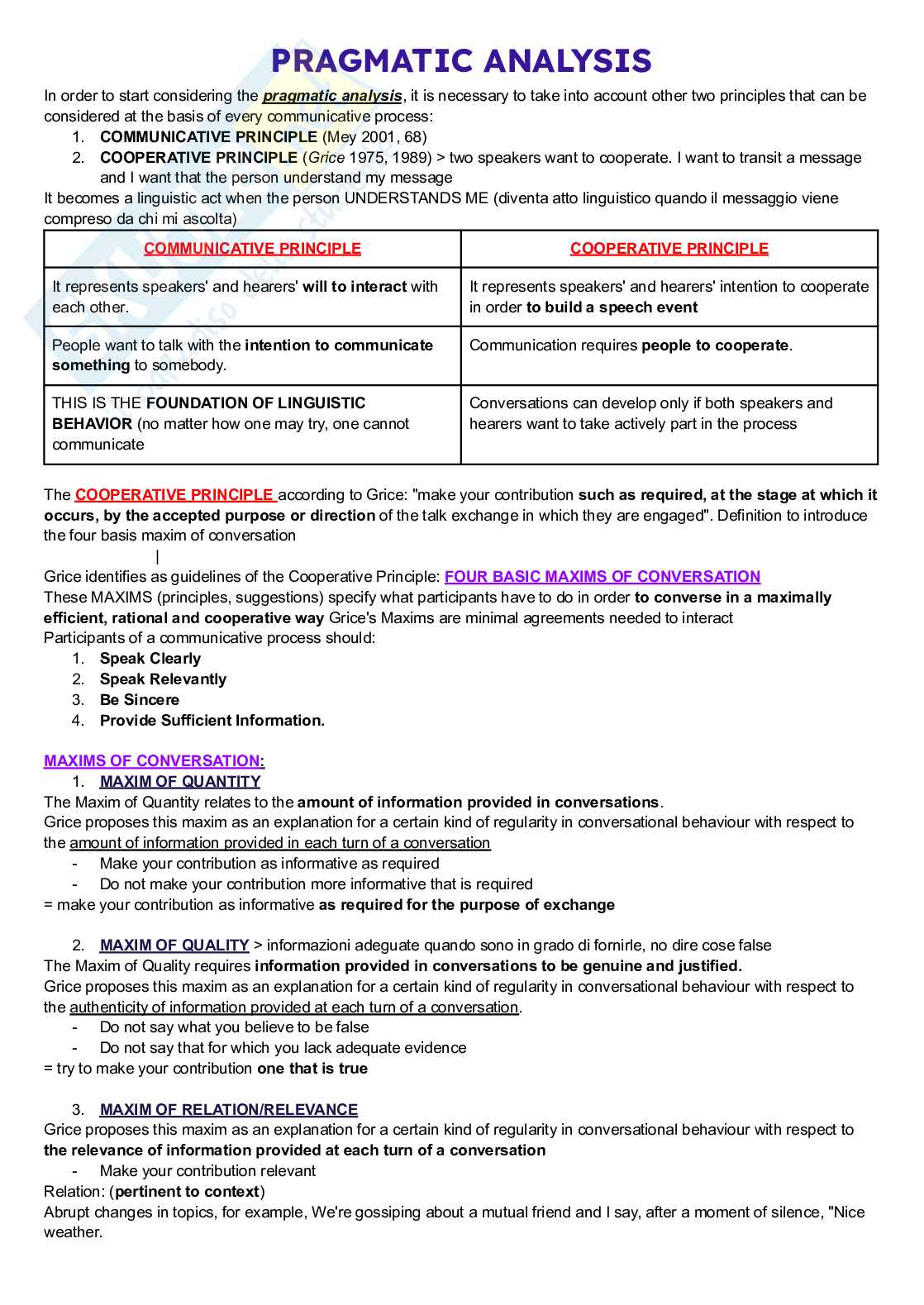 PRAGMATIC ANALYSIS

In order to start considering the pragmatic analysis, it is necessary to take into account other two principles that can be considered at the basis of every communicative process:
1. COMMUNICATIVE PRINCIPLE (Mey 2001, 68)
2. COOPERATIVE PRINCIPLE (Grice 1975, 1989) > two speakers want to cooperate. I want to transit a message and I want that the person understand my message

It becomes a linguistic act when the person UNDERSTANDS ME (diventa atto linguistico quando il messaggio viene compreso da chi mi ascolta)

| COMMUNICATIVE PRINCIPLE | COOPERATIVE PRINCIPLE |
|---|---|
| It represents speakers' and hearers' will to interact with each other. | It represents speakers' and hearers' intention to cooperate in order to build a speech event |
| People want to talk with the intention to communicate something to somebody. | Communication requires people to cooperate. |
| THIS IS THE FOUNDATION OF LINGUISTIC BEHAVIOR (no matter how one may try, one cannot communicate | Conversations can develop only if both speakers and hearers want to take actively part in the process |

The COOPERATIVE PRINCIPLE according to Grice: "make your contribution such as required, at the stage at which it occurs, by the accepted purpose or direction of the talk exchange in which they are engaged". Definition to introduce the four basis maxim of conversation

|

Grice identifies as guidelines of the Cooperative Principle: FOUR BASIC MAXIMS OF CONVERSATION
These MAXIMS (principles, suggestions) specify what participants have to do in order to converse in a maximally efficient, rational and cooperative way Grice's Maxims are minimal agreements needed to interact
Participants of a communicative process should:
1. Speak Clearly
2. Speak Relevantly
3. Be Sincere
4. Provide Sufficient Information.

MAXIMS OF CONVERSATION:
1. MAXIM OF QUANTITY
The Maxim of Quantity relates to the amount of information provided in conversations.
Grice proposes this maxim as an explanation for a certain kind of regularity in conversational behaviour with respect to the amount of information provided in each turn of a conversation
- Make your contribution as informative as required
- Do not make your contribution more informative that is required
= make your contribution as informative as required for the purpose of exchange

2. MAXIM OF QUALITY > informazioni adeguate quando sono in grado di fornirle, no dire cose false
The Maxim of Quality requires information provided in conversations to be genuine and justified.
Grice proposes this maxim as an explanation for a certain kind of regularity in conversational behaviour with respect to the authenticity of information provided at each turn of a conversation.
- Do not say what you believe to be false
- Do not say that for which you lack adequate evidence
= try to make your contribution one that is true

3. MAXIM OF RELATION/RELEVANCE
Grice proposes this maxim as an explanation for a certain kind of regularity in conversational behaviour with respect to the relevance of information provided at each turn of a conversation
- Make your contribution relevant
Relation: (pertinent to context)
Abrupt changes in topics, for example, We're gossiping about a mutual friend and I say, after a moment of silence, "Nice weather.